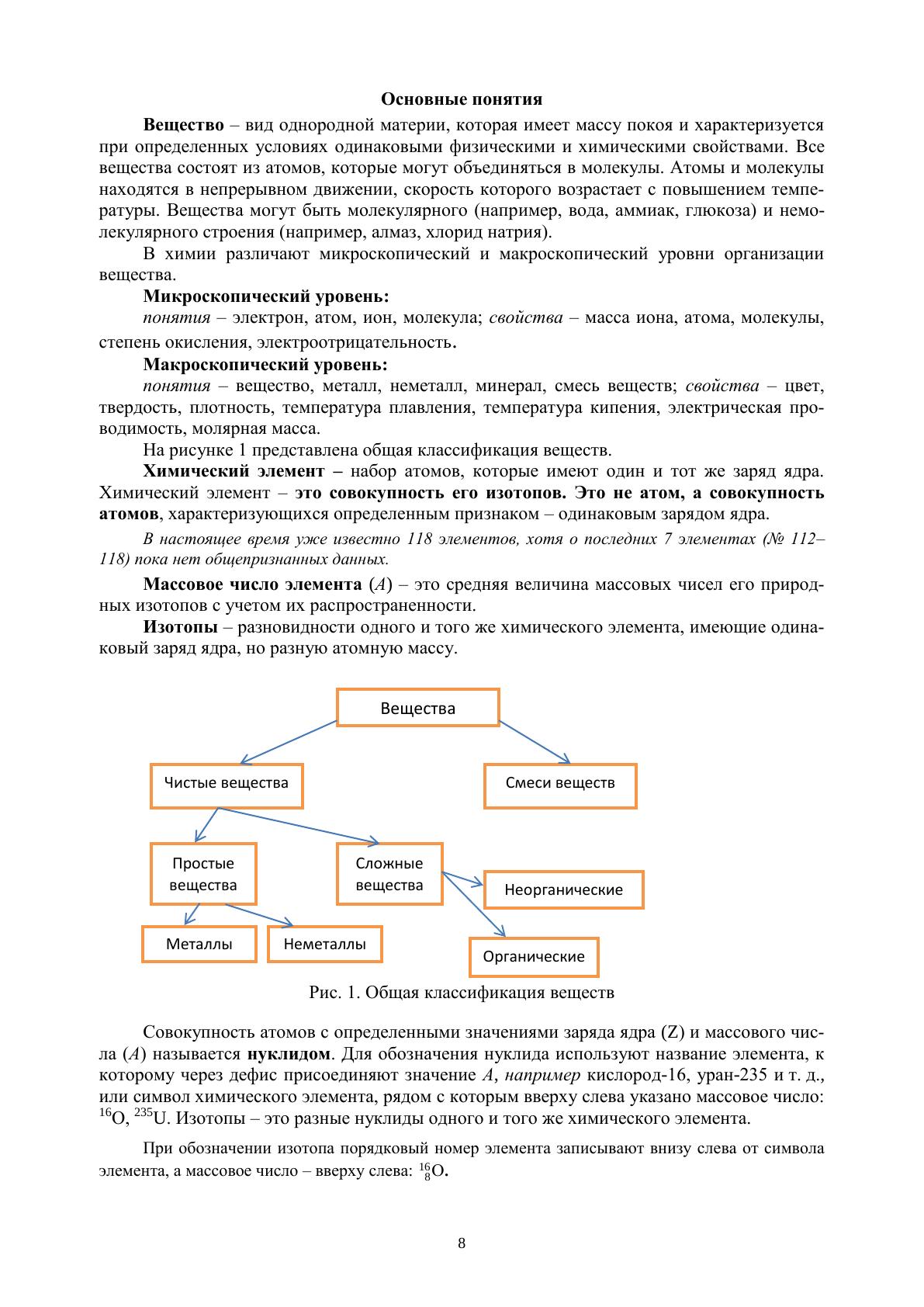 Основные понятия

Вещество – вид однородной материи, которая имеет массу покоя и характеризуется при определенных условиях одинаковыми физическими и химическими свойствами. Все вещества состоят из атомов, которые могут объединяться в молекулы. Атомы и молекулы находятся в непрерывном движении, скорость которого возрастает с повышением температуры. Вещества могут быть молекулярного (например, вода, аммиак, глюкоза) и немолекулярного строения (например, алмаз, хлорид натрия).

В химии различают микроскопический и макроскопический уровни организации вещества.

Микроскопический уровень:

понятия – электрон, атом, ион, молекула; свойства – масса иона, атома, молекулы, степень окисления, электроотрицательность.

Макроскопический уровень:

понятия – вещество, металл, неметалл, минерал, смесь веществ; свойства – цвет, твердость, плотность, температура плавления, температура кипения, электрическая проводимость, молярная масса.

На рисунке 1 представлена общая классификация веществ.

Химический элемент – набор атомов, которые имеют один и тот же заряд ядра. Химический элемент – это совокупность его изотопов. Это не атом, а совокупность атомов, характеризующихся определенным признаком – одинаковым зарядом ядра.

В настоящее время уже известно 118 элементов, хотя о последних 7 элементах (№ 112–118) пока нет общепризнанных данных.

Массовое число элемента ($A$) – это средняя величина массовых чисел его природных изотопов с учетом их распространенности.

Изотопы – разновидности одного и того же химического элемента, имеющие одинаковый заряд ядра, но разную атомную массу.

Вещества

Чистые вещества

Смеси веществ

Простые вещества

Сложные вещества

Неорганические

Металлы

Неметаллы

Органические

Рис. 1. Общая классификация веществ

Совокупность атомов с определенными значениями заряда ядра (Z) и массового числа ($A$) называется нуклидом. Для обозначения нуклида используют название элемента, к которому через дефис присоединяют значение $A$, например кислород-16, уран-235 и т. д., или символ химического элемента, рядом с которым вверху слева указано массовое число: $^{16}O$, $^{235}U$. Изотопы – это разные нуклиды одного и того же химического элемента.

При обозначении изотопа порядковый номер элемента записывают внизу слева от символа элемента, а массовое число – вверху слева: $^{16}_{8}O$.

8